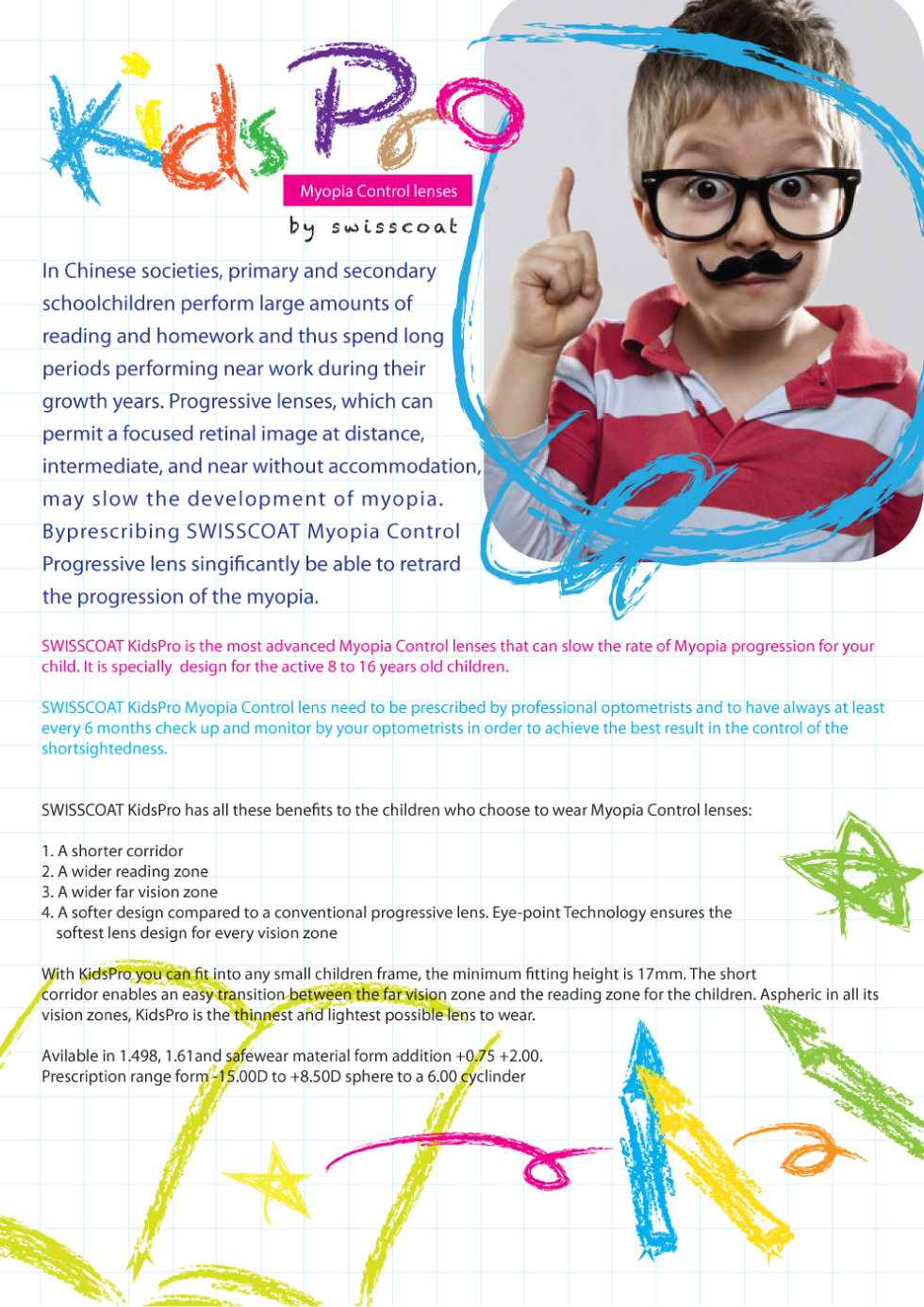 KidsPro

Myopia Control lenses

by swisscoat

In Chinese societies, primary and secondary schoolchildren perform large amounts of reading and homework and thus spend long periods performing near work during their growth years. Progressive lenses, which can permit a focused retinal image at distance, intermediate, and near without accommodation, may slow the development of myopia. Byprescribing SWISSCOAT Myopia Control Progressive lens singificantly be able to retrard the progression of the myopia.

SWISSCOAT KidsPro is the most advanced Myopia Control lenses that can slow the rate of Myopia progression for your child. It is specially design for the active 8 to 16 years old children.

SWISSCOAT KidsPro Myopia Control lens need to be prescribed by professional optometrists and to have always at least every 6 months check up and monitor by your optometrists in order to achieve the best result in the control of the shortsightedness.

SWISSCOAT KidsPro has all these benefits to the children who choose to wear Myopia Control lenses:

1. A shorter corridor
2. A wider reading zone
3. A wider far vision zone
4. A softer design compared to a conventional progressive lens. Eye-point Technology ensures the softest lens design for every vision zone

With KidsPro you can fit into any small children frame, the minimum fitting height is 17mm. The short corridor enables an easy transition between the far vision zone and the reading zone for the children. Aspheric in all its vision zones, KidsPro is the thinnest and lightest possible lens to wear.

Avilable in 1.498, 1.61and safewear material form addition +0.75 +2.00.
Prescription range form -15.00D to +8.50D sphere to a 6.00 cyclinder